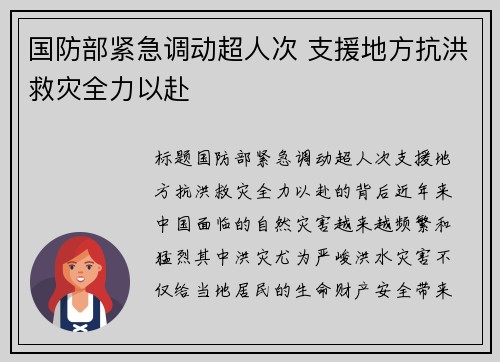 国防部紧急调动超人次 支援地方抗洪救灾全力以赴

标题国防部紧急调动超人次支援地方抗洪救灾全力以赴的背后近年来中国面临的自然灾害越来越频繁和猛烈其中洪灾尤为严峻洪水灾害不仅给当地居民的生命财产安全带来